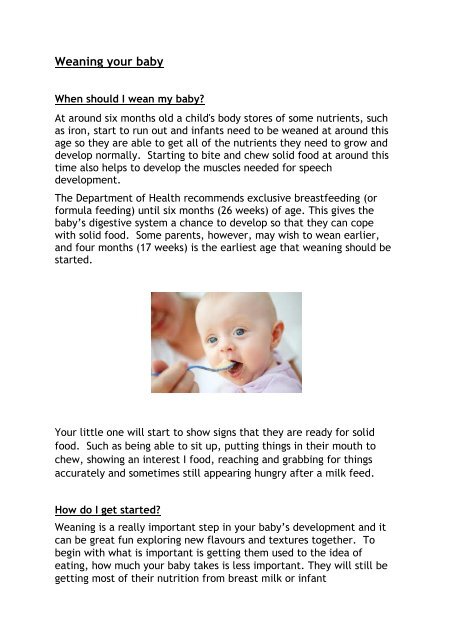 Weaning your baby

When should I wean my baby?

At around six months old a child's body stores of some nutrients, such as iron, start to run out and infants need to be weaned at around this age so they are able to get all of the nutrients they need to grow and develop normally. Starting to bite and chew solid food at around this time also helps to develop the muscles needed for speech development.

The Department of Health recommends exclusive breastfeeding (or formula feeding) until six months (26 weeks) of age. This gives the baby's digestive system a chance to develop so that they can cope with solid food. Some parents, however, may wish to wean earlier, and four months (17 weeks) is the earliest age that weaning should be started.

Your little one will start to show signs that they are ready for solid food. Such as being able to sit up, putting things in their mouth to chew, showing an interest I food, reaching and grabbing for things accurately and sometimes still appearing hungry after a milk feed.

How do I get started?

Weaning is a really important step in your baby's development and it can be great fun exploring new flavours and textures together. To begin with what is important is getting them used to the idea of eating, how much your baby takes is less important. They will still be getting most of their nutrition from breast milk or infant